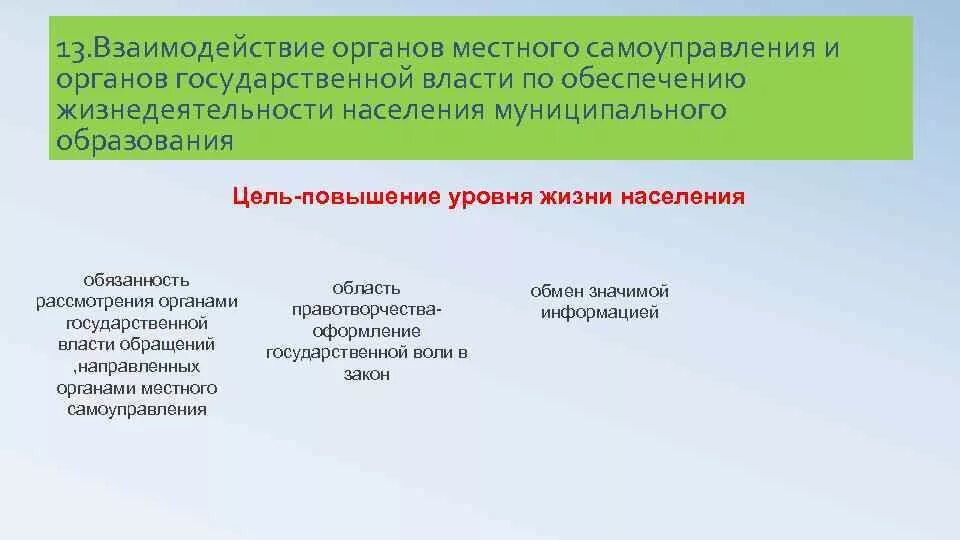 13.Взаимодействие органов местного самоуправления и органов государственной власти по обеспечению жизнедеятельности населения муниципального образования

Цель-повышение уровня жизни населения

обязанность рассмотрения органами государственной власти обращений ,направленных органами местного самоуправления

область правотворчества-оформление государственной воли в закон

обмен значимой информацией